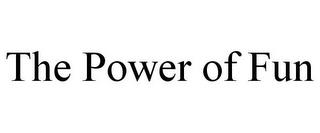 The Power of Fun